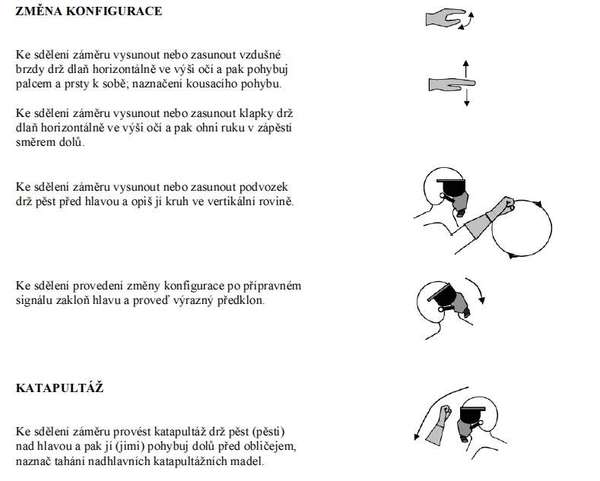 ZMĚNA KONFIGURACE

Ke sdělení záměru vysunout nebo zasunout vzdušné brzdy drž dlaň horizontálně ve výši očí a pak pohybuj palcem a prsty k sobě; naznačení kousacího pohybu.

Ke sdělení záměru vysunout nebo zasunout klapky drž dlaň horizontálně ve výši očí a pak ohni ruku v zápěstí směrem dolů.

Ke sdělení záměru vysunout nebo zasunout podvozek drž pěst před hlavou a opiš jí kruh ve vertikální rovině.

Ke sdělení provedení změny konfigurace po přípravném signálu zakloň hlavu a proveď výrazný předklon.

KATAPULTÁŽ

Ke sdělení záměru provést katapultáž drž pěst (pěsti) nad hlavou a pak jí (jimi) pohybuj dolů před obličejem, naznač tahání nadhlavních katapultážních madel.